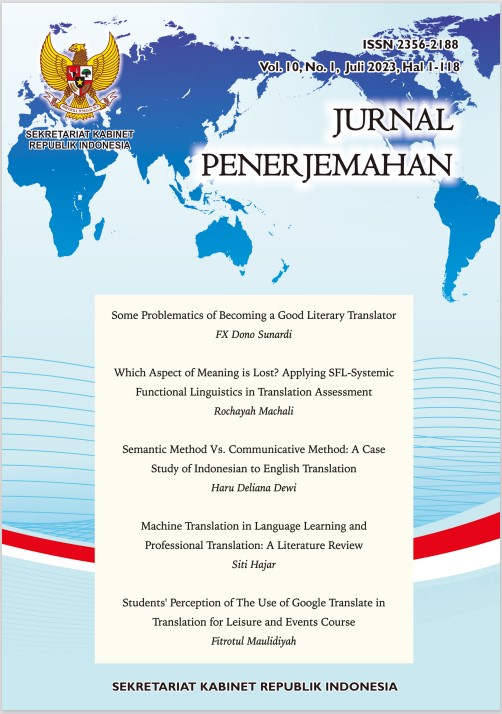 SEKRETARIAT KABINET
REPUBLIK INDONESIA

ISSN 2356-2188
Vol. 10, No. 1, Juli 2023, Hal 1-118

JURNAL
PENERJEMAHAN

Some Problematics of Becoming a Good Literary Translator
FX Dono Sunardi

Which Aspect of Meaning is Lost? Applying SFL-Systemic Functional Linguistics in Translation Assessment
Rochayah Machali

Semantic Method Vs. Communicative Method: A Case Study of Indonesian to English Translation
Haru Deliana Dewi

Machine Translation in Language Learning and Professional Translation: A Literature Review
Siti Hajar

Students' Perception of The Use of Google Translate in Translation for Leisure and Events Course
Fitrotul Maulidiyah

SEKRETARIAT KABINET REPUBLIK INDONESIA